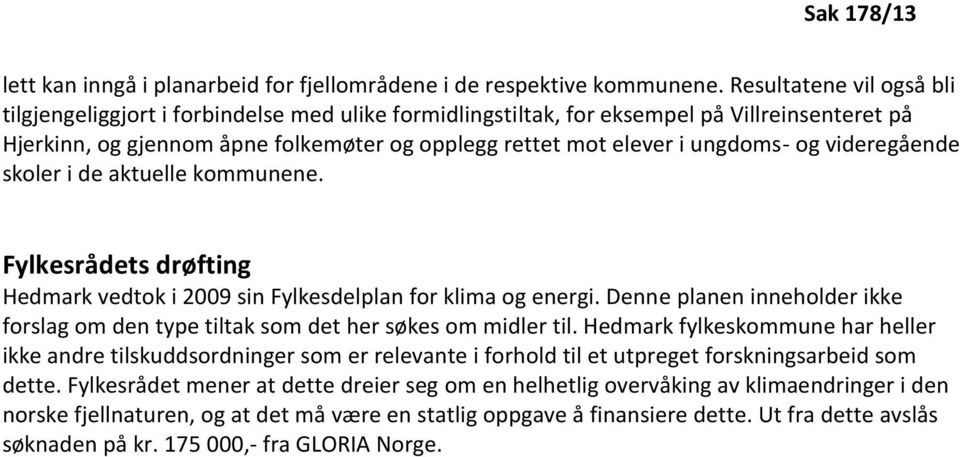 Sak 178/13

lett kan inngå i planarbeid for fjellområdene i de respektive kommunene. Resultatene vil også bli tilgjengeliggjort i forbindelse med ulike formidlingstiltak, for eksempel på Villreinsenteret på Hjerkinn, og gjennom åpne folkemøter og opplegg rettet mot elever i ungdoms- og videregående skoler i de aktuelle kommunene.

Fylkesrådets drøfting
Hedmark vedtok i 2009 sin Fylkesdelplan for klima og energi. Denne planen inneholder ikke forslag om den type tiltak som det her søkes om midler til. Hedmark fylkeskommune har heller ikke andre tilskuddsordninger som er relevante i forhold til et utpreget forskningsarbeid som dette. Fylkesrådet mener at dette dreier seg om en helhetlig overvåking av klimaendringer i den norske fjellnaturen, og at det må være en statlig oppgave å finansiere dette. Ut fra dette avslås søknaden på kr. 175 000,- fra GLORIA Norge.